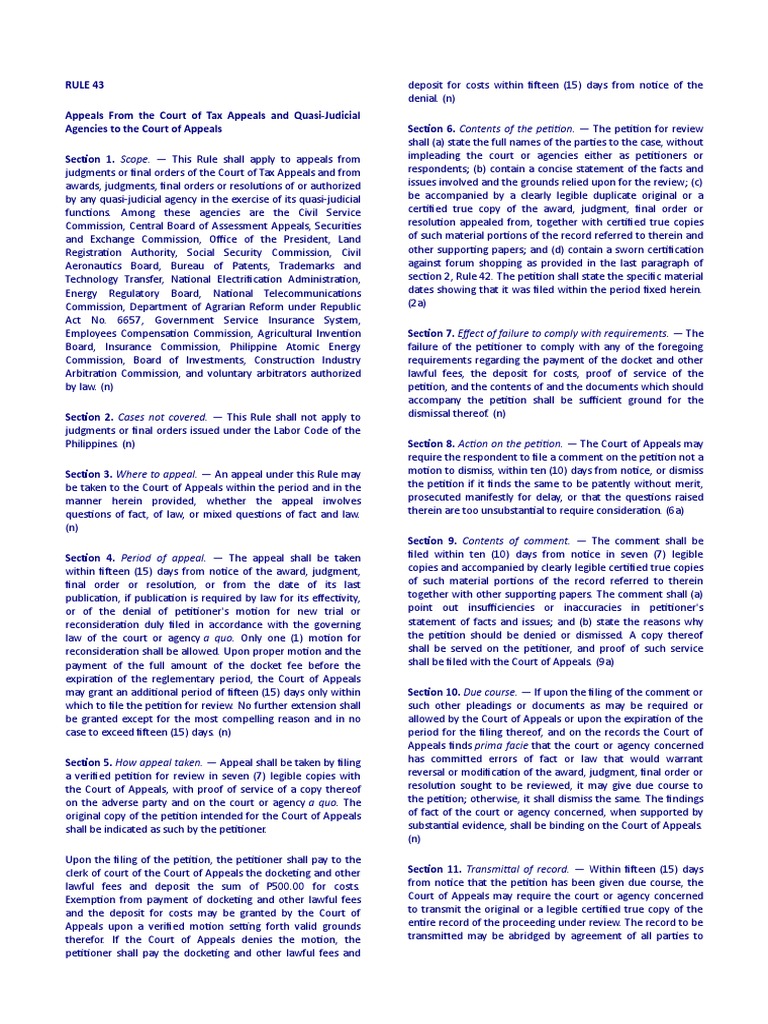 RULE 43

Appeals From the Court of Tax Appeals and Quasi-Judicial Agencies to the Court of Appeals

Section 1. Scope. — This Rule shall apply to appeals from judgments or final orders of the Court of Tax Appeals and from awards, judgments, final orders or resolutions of or authorized by any quasi-judicial agency in the exercise of its quasi-judicial functions. Among these agencies are the Civil Service Commission, Central Board of Assessment Appeals, Securities and Exchange Commission, Office of the President, Land Registration Authority, Social Security Commission, Civil Aeronautics Board, Bureau of Patents, Trademarks and Technology Transfer, National Electrification Administration, Energy Regulatory Board, National Telecommunications Commission, Department of Agrarian Reform under Republic Act No. 6657, Government Service Insurance System, Employees Compensation Commission, Agricultural Invention Board, Insurance Commission, Philippine Atomic Energy Commission, Board of Investments, Construction Industry Arbitration Commission, and voluntary arbitrators authorized by law. (n)

Section 2. Cases not covered. — This Rule shall not apply to judgments or final orders issued under the Labor Code of the Philippines. (n)

Section 3. Where to appeal. — An appeal under this Rule may be taken to the Court of Appeals within the period and in the manner herein provided, whether the appeal involves questions of fact, of law, or mixed questions of fact and law. (n)

Section 4. Period of appeal. — The appeal shall be taken within fifteen (15) days from notice of the award, judgment, final order or resolution, or from the date of its last publication, if publication is required by law for its effectivity, or of the denial of petitioner's motion for new trial or reconsideration duly filed in accordance with the governing law of the court or agency a quo. Only one (1) motion for reconsideration shall be allowed. Upon proper motion and the payment of the full amount of the docket fee before the expiration of the reglementary period, the Court of Appeals may grant an additional period of fifteen (15) days only within which to file the petition for review. No further extension shall be granted except for the most compelling reason and in no case to exceed fifteen (15) days. (n)

Section 5. How appeal taken. — Appeal shall be taken by filing a verified petition for review in seven (7) legible copies with the Court of Appeals, with proof of service of a copy thereof on the adverse party and on the court or agency a quo. The original copy of the petition intended for the Court of Appeals shall be indicated as such by the petitioner.

Upon the filing of the petition, the petitioner shall pay to the clerk of court of the Court of Appeals the docketing and other lawful fees and deposit the sum of P500.00 for costs. Exemption from payment of docketing and other lawful fees and the deposit for costs may be granted by the Court of Appeals upon a verified motion setting forth valid grounds therefor. If the Court of Appeals denies the motion, the petitioner shall pay the docketing and other lawful fees and deposit for costs within fifteen (15) days from notice of the denial. (n)

Section 6. Contents of the petition. — The petition for review shall (a) state the full names of the parties to the case, without impleading the court or agencies either as petitioners or respondents; (b) contain a concise statement of the facts and issues involved and the grounds relied upon for the review; (c) be accompanied by a clearly legible duplicate original or a certified true copy of the award, judgment, final order or resolution appealed from, together with certified true copies of such material portions of the record referred to therein and other supporting papers; and (d) contain a sworn certification against forum shopping as provided in the last paragraph of section 2, Rule 42. The petition shall state the specific material dates showing that it was filed within the period fixed herein. (2a)

Section 7. Effect of failure to comply with requirements. — The failure of the petitioner to comply with any of the foregoing requirements regarding the payment of the docket and other lawful fees, the deposit for costs, proof of service of the petition, and the contents of and the documents which should accompany the petition shall be sufficient ground for the dismissal thereof. (n)

Section 8. Action on the petition. — The Court of Appeals may require the respondent to file a comment on the petition not a motion to dismiss, within ten (10) days from notice, or dismiss the petition if it finds the same to be patently without merit, prosecuted manifestly for delay, or that the questions raised therein are too unsubstantial to require consideration. (6a)

Section 9. Contents of comment. — The comment shall be filed within ten (10) days from notice in seven (7) legible copies and accompanied by clearly legible certified true copies of such material portions of the record referred to therein together with other supporting papers. The comment shall (a) point out insufficiencies or inaccuracies in petitioner's statement of facts and issues; and (b) state the reasons why the petition should be denied or dismissed. A copy thereof shall be served on the petitioner, and proof of such service shall be filed with the Court of Appeals. (9a)

Section 10. Due course. — If upon the filing of the comment or such other pleadings or documents as may be required or allowed by the Court of Appeals or upon the expiration of the period for the filing thereof, and on the records the Court of Appeals finds prima facie that the court or agency concerned has committed errors of fact or law that would warrant reversal or modification of the award, judgment, final order or resolution sought to be reviewed, it may give due course to the petition; otherwise, it shall dismiss the same. The findings of fact of the court or agency concerned, when supported by substantial evidence, shall be binding on the Court of Appeals. (n)

Section 11. Transmittal of record. — Within fifteen (15) days from notice that the petition has been given due course, the Court of Appeals may require the court or agency concerned to transmit the original or a legible certified true copy of the entire record of the proceeding under review. The record to be transmitted may be abridged by agreement of all parties to